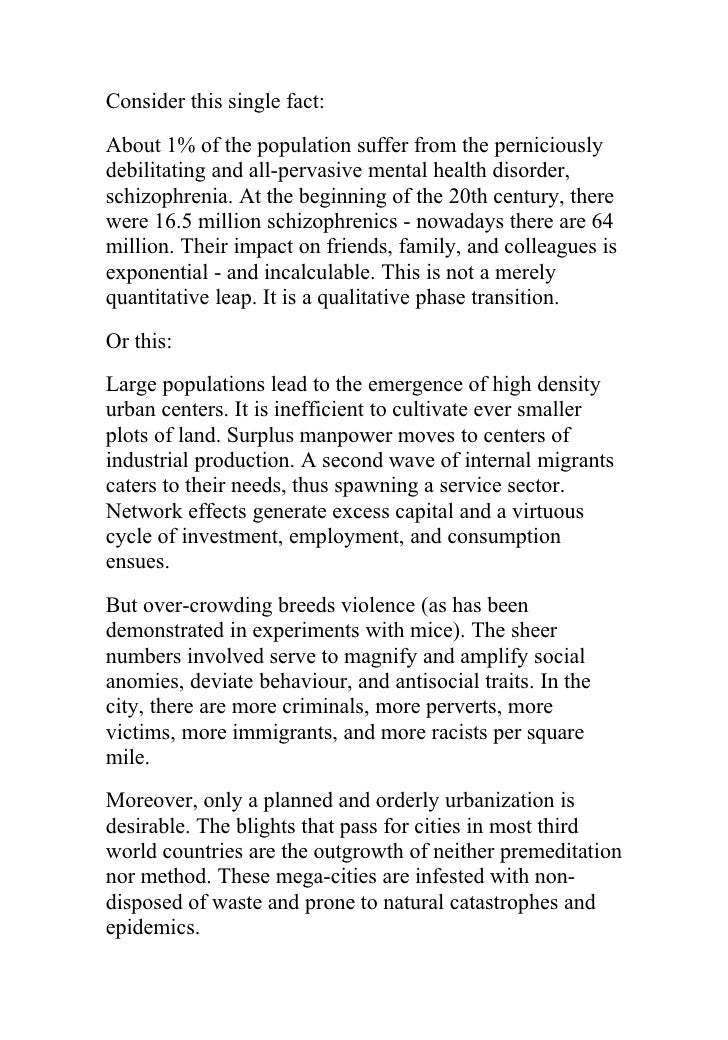 Consider this single fact:

About 1% of the population suffer from the perniciously debilitating and all-pervasive mental health disorder, schizophrenia. At the beginning of the 20th century, there were 16.5 million schizophrenics - nowadays there are 64 million. Their impact on friends, family, and colleagues is exponential - and incalculable. This is not a merely quantitative leap. It is a qualitative phase transition.

Or this:

Large populations lead to the emergence of high density urban centers. It is inefficient to cultivate ever smaller plots of land. Surplus manpower moves to centers of industrial production. A second wave of internal migrants caters to their needs, thus spawning a service sector. Network effects generate excess capital and a virtuous cycle of investment, employment, and consumption ensues.

But over-crowding breeds violence (as has been demonstrated in experiments with mice). The sheer numbers involved serve to magnify and amplify social anomies, deviate behaviour, and antisocial traits. In the city, there are more criminals, more perverts, more victims, more immigrants, and more racists per square mile.

Moreover, only a planned and orderly urbanization is desirable. The blights that pass for cities in most third world countries are the outgrowth of neither premeditation nor method. These mega-cities are infested with non-disposed of waste and prone to natural catastrophes and epidemics.